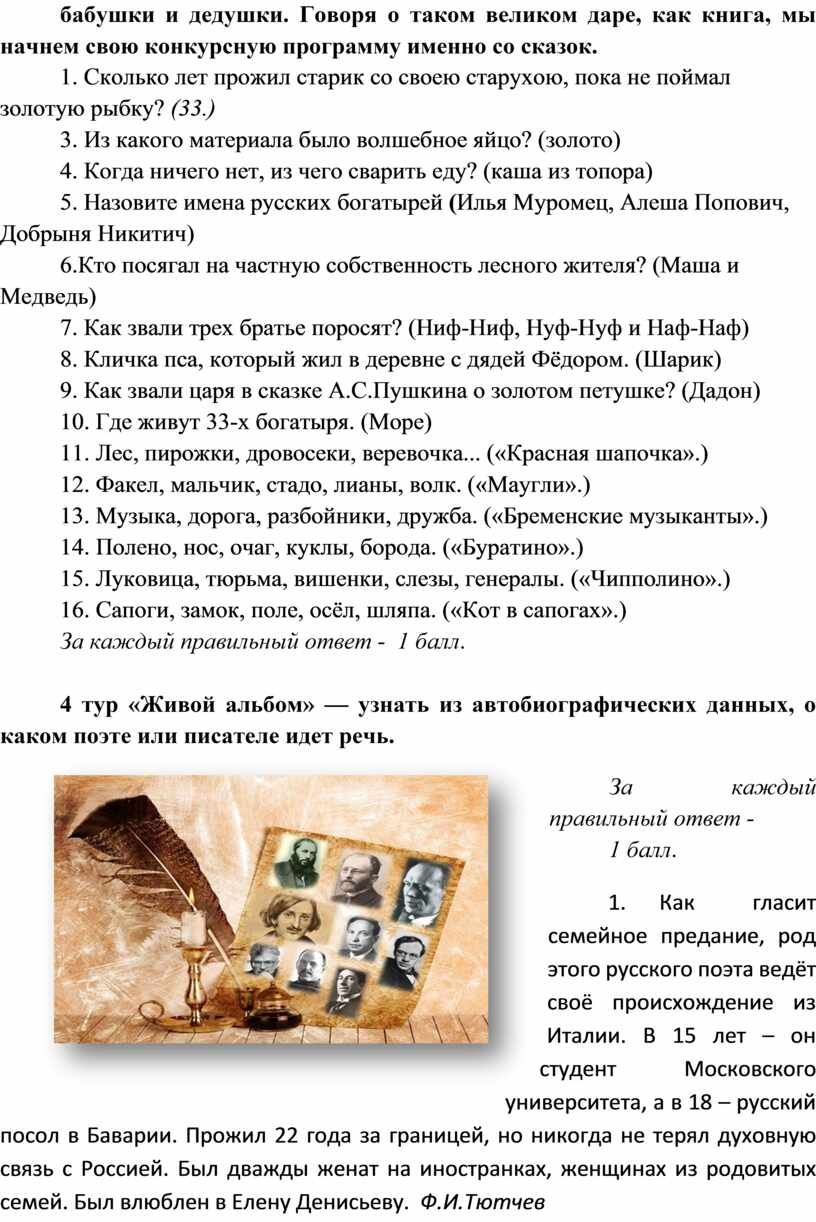 бабушки и дедушки. Говоря о таком великом даре, как книга, мы начнем свою конкурсную программу именно со сказок.

1. Сколько лет прожил старик со своею старухою, пока не поймал золотую рыбку? (33.)

3. Из какого материала было волшебное яйцо? (золото)

4. Когда ничего нет, из чего сварить еду? (каша из топора)

5. Назовите имена русских богатырей (Илья Муромец, Алеша Попович, Добрыня Никитич)

6.Кто посягал на частную собственность лесного жителя? (Маша и Медведь)

7. Как звали трех братье поросят? (Ниф-Ниф, Нуф-Нуф и Наф-Наф)

8. Кличка пса, который жил в деревне с дядей Фёдором. (Шарик)

9. Как звали царя в сказке А.С.Пушкина о золотом петушке? (Дадон)

10. Где живут 33-х богатыря. (Море)

11. Лес, пирожки, дровосеки, веревочка... («Красная шапочка».)

12. Факел, мальчик, стадо, лианы, волк. («Маугли».)

13. Музыка, дорога, разбойники, дружба. («Бременские музыканты».)

14. Полено, нос, очаг, куклы, борода. («Буратино».)

15. Луковица, тюрьма, вишенки, слезы, генералы. («Чипполино».)

16. Сапоги, замок, поле, осёл, шляпа. («Кот в сапогах».)

За каждый правильный ответ - 1 балл.

4 тур «Живой альбом» — узнать из автобиографических данных, о каком поэте или писателе идет речь.

За каждый правильный ответ - 1 балл.

1. Как гласит семейное предание, род этого русского поэта ведёт своё происхождение из Италии. В 15 лет – он студент Московского университета, а в 18 – русский посол в Баварии. Прожил 22 года за границей, но никогда не терял духовную связь с Россией. Был дважды женат на иностранках, женщинах из родовитых семей. Был влюблен в Елену Денисьеву. Ф.И.Тютчев